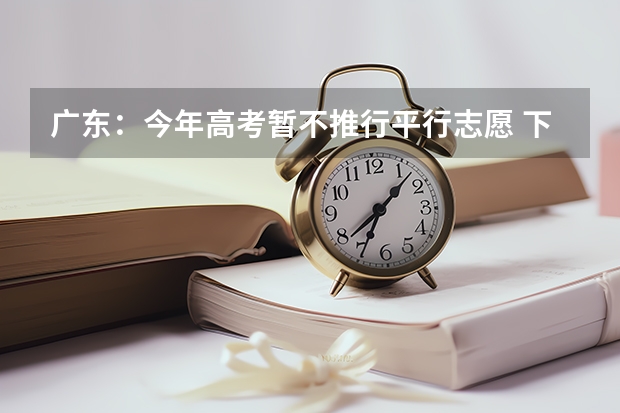 广东：今年高考暂不推行平行志愿 下

12
1
2
3
4
5
6
7
8
9
10
11